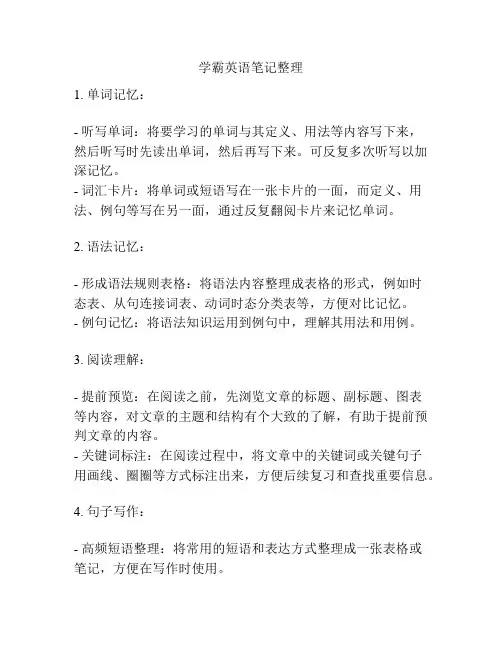 学霸英语笔记整理

1. 单词记忆：

- 听写单词：将要学习的单词与其定义、用法等内容写下来，然后听写时先读出单词，然后再写下来。可反复多次听写以加深记忆。
- 词汇卡片：将单词或短语写在一张卡片的一面，而定义、用法、例句等写在另一面，通过反复翻阅卡片来记忆单词。

2. 语法记忆：

- 形成语法规则表格：将语法内容整理成表格的形式，例如时态表、从句连接词表、动词时态分类表等，方便对比记忆。
- 例句记忆：将语法知识运用到例句中，理解其用法和用例。

3. 阅读理解：

- 提前预览：在阅读之前，先浏览文章的标题、副标题、图表等内容，对文章的主题和结构有个大致的了解，有助于提前预判文章的内容。
- 关键词标注：在阅读过程中，将文章中的关键词或关键句子用画线、圈圈等方式标注出来，方便后续复习和查找重要信息。

4. 句子写作：

- 高频短语整理：将常用的短语和表达方式整理成一张表格或笔记，方便在写作时使用。